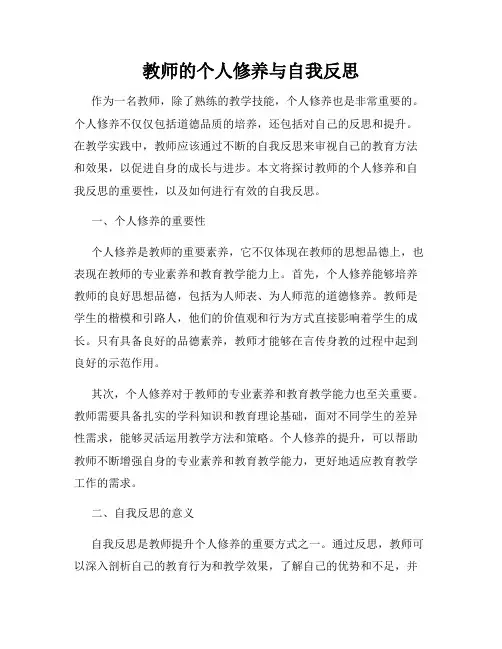 教师的个人修养与自我反思

作为一名教师，除了熟练的教学技能，个人修养也是非常重要的。个人修养不仅仅包括道德品质的培养，还包括对自己的反思和提升。在教学实践中，教师应该通过不断的自我反思来审视自己的教育方法和效果，以促进自身的成长与进步。本文将探讨教师的个人修养和自我反思的重要性，以及如何进行有效的自我反思。

一、个人修养的重要性

个人修养是教师的重要素养，它不仅体现在教师的思想品德上，也表现在教师的专业素养和教育教学能力上。首先，个人修养能够培养教师的良好思想品德，包括为人师表、为人师范的道德修养。教师是学生的楷模和引路人，他们的价值观和行为方式直接影响着学生的成长。只有具备良好的品德素养，教师才能够在言传身教的过程中起到良好的示范作用。

其次，个人修养对于教师的专业素养和教育教学能力也至关重要。教师需要具备扎实的学科知识和教育理论基础，面对不同学生的差异性需求，能够灵活运用教学方法和策略。个人修养的提升，可以帮助教师不断增强自身的专业素养和教育教学能力，更好地适应教育教学工作的需求。

二、自我反思的意义

自我反思是教师提升个人修养的重要方式之一。通过反思，教师可以深入剖析自己的教育行为和教学效果，了解自己的优势和不足，并